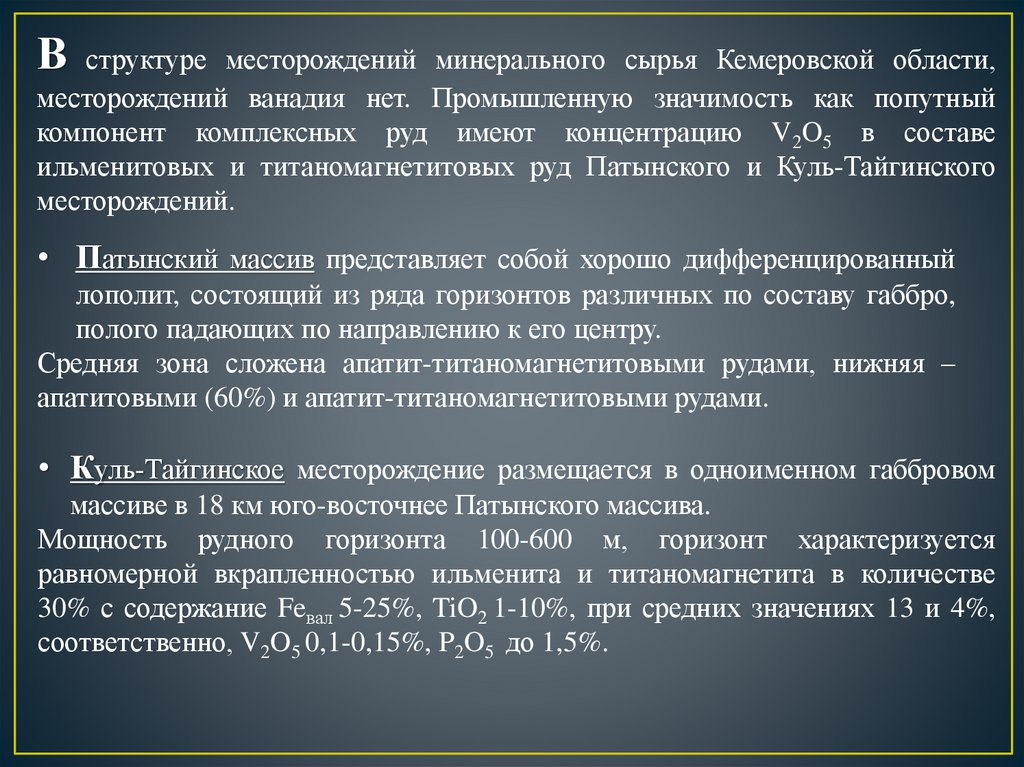 В структуре месторождений минерального сырья Кемеровской области, месторождений ванадия нет. Промышленную значимость как попутный компонент комплексных руд имеют концентрацию $V_2O_5$ в составе ильменитовых и титаномагнетитовых руд Патынского и Куль-Тайгинского месторождений.

• Патынский массив представляет собой хорошо дифференцированный лополит, состоящий из ряда горизонтов различных по составу габбро, полого падающих по направлению к его центру.

Средняя зона сложена апатит-титаномагнетитовыми рудами, нижняя – апатитовыми (60%) и апатит-титаномагнетитовыми рудами.

• Куль-Тайгинское месторождение размещается в одноименном габбровом массиве в 18 км юго-восточнее Патынского массива.

Мощность рудного горизонта 100-600 м, горизонт характеризуется равномерной вкрапленностью ильменита и титаномагнетита в количестве 30% с содержание $Fe_{вал}$ 5-25%, $TiO_2$ 1-10%, при средних значениях 13 и 4%, соответственно, $V_2O_5$ 0,1-0,15%, $P_2O_5$ до 1,5%.